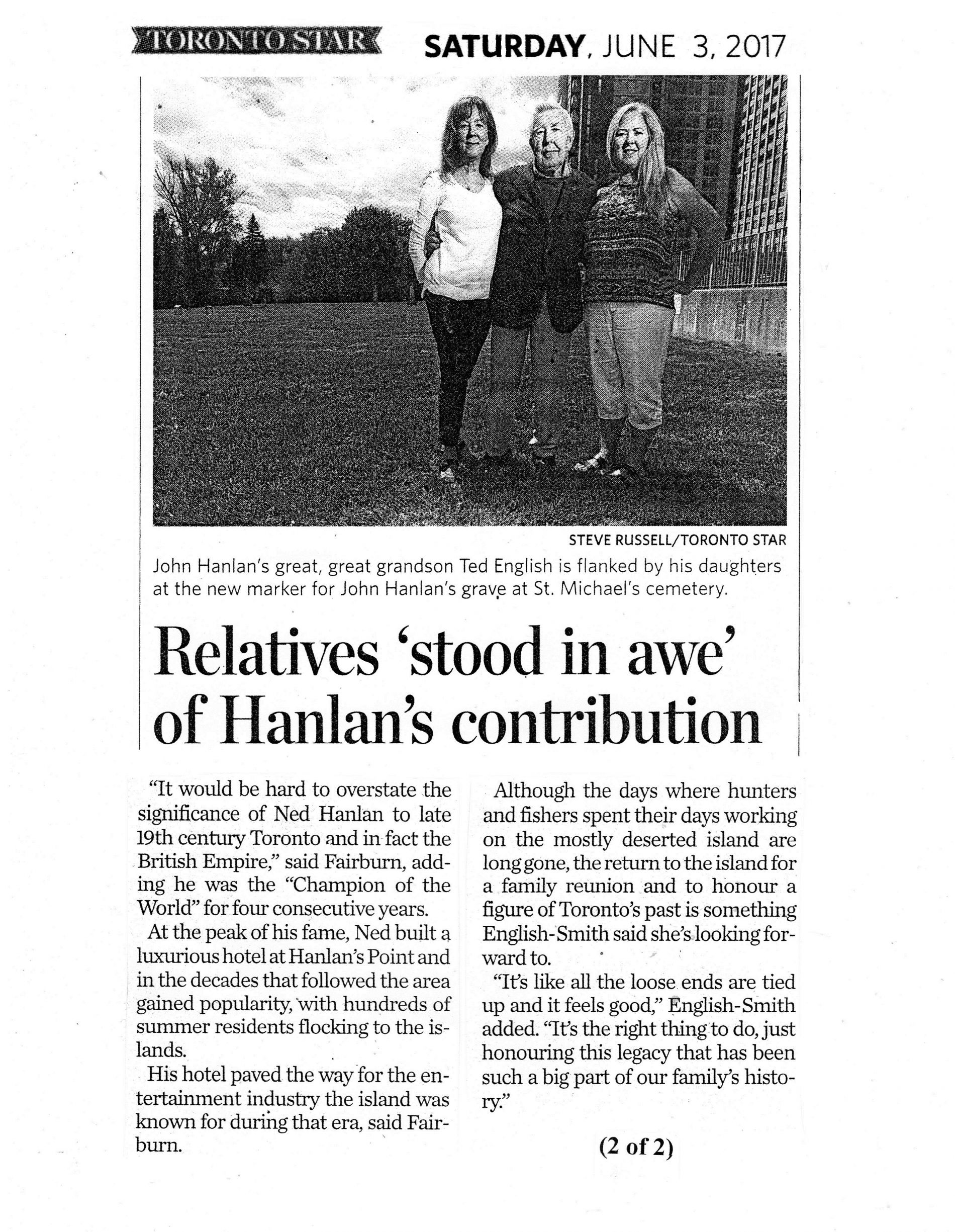 TORONTO STAR SATURDAY, JUNE 3, 2017

STEVE RUSSELL/TORONTO STAR

John Hanlan's great, great grandson Ted English is flanked by his daughters at the new marker for John Hanlan's grave at St. Michael's cemetery.

Relatives 'stood in awe' of Hanlan's contribution

"It would be hard to overstate the significance of Ned Hanlan to late 19th century Toronto and in fact the British Empire," said Fairburn, adding he was the "Champion of the World" for four consecutive years.

At the peak of his fame, Ned built a luxurious hotel at Hanlan's Point and in the decades that followed the area gained popularity, with hundreds of summer residents flocking to the islands.

His hotel paved the way for the entertainment industry the island was known for during that era, said Fairburn.

Although the days where hunters and fishers spent their days working on the mostly deserted island are long gone, the return to the island for a family reunion and to honour a figure of Toronto's past is something English-Smith said she's looking forward to.

"It's like all the loose ends are tied up and it feels good," English-Smith added. "It's the right thing to do, just honouring this legacy that has been such a big part of our family's history."

(2 of 2)